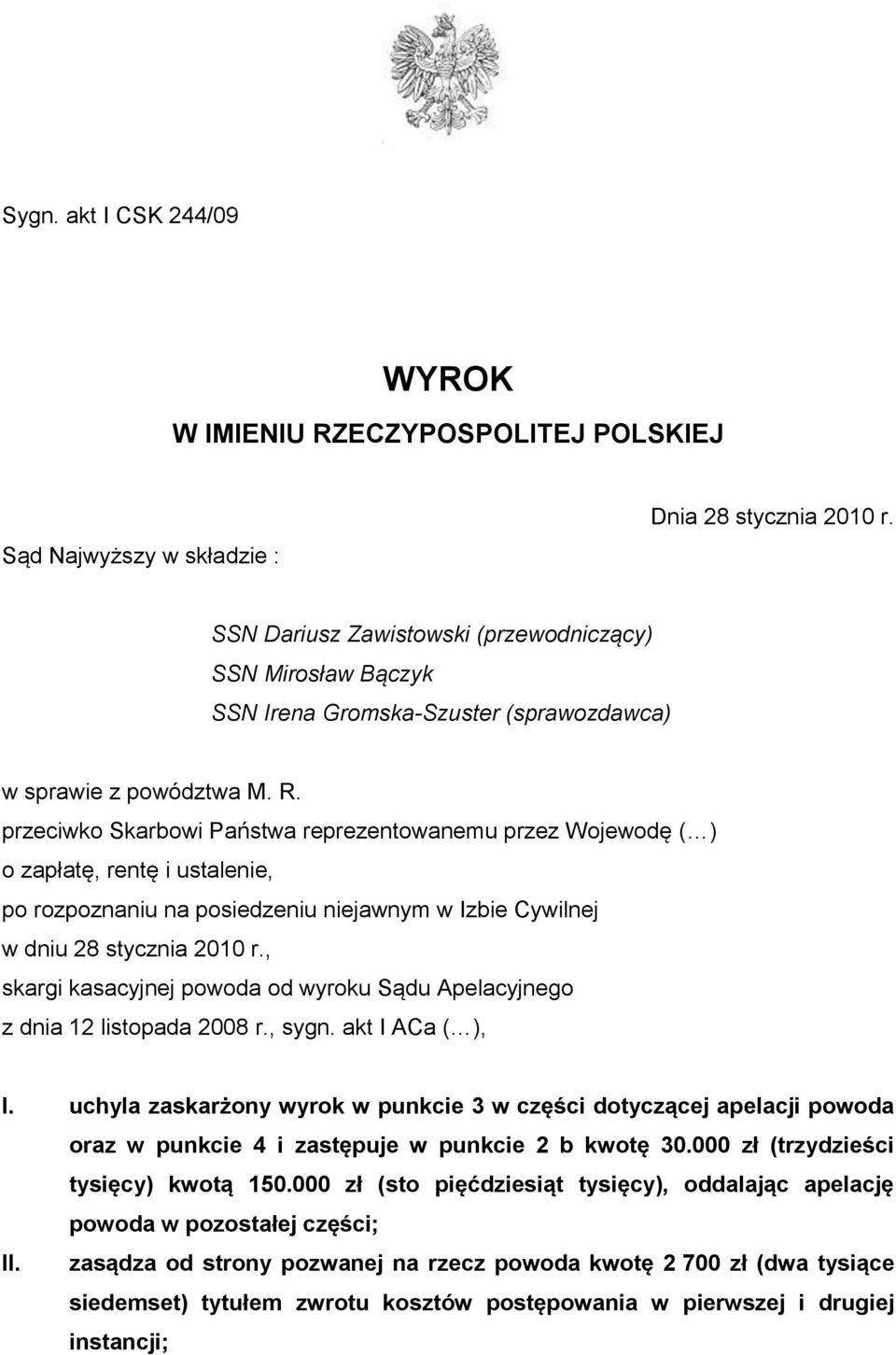 Sygn. akt I CSK 244/09

WYROK
W IMIENIU RZECZYPOSPOLITEJ POLSKIEJ

Dnia 28 stycznia 2010 r.

Sąd Najwyższy w składzie :

SSN Dariusz Zawistowski (przewodniczący)
SSN Mirosław Bączyk
SSN Irena Gromska-Szuster (sprawozdawca)

w sprawie z powództwa M. R.
przeciwko Skarbowi Państwa reprezentowanemu przez Wojewodę (…)
o zapłatę, rentę i ustalenie,
po rozpoznaniu na posiedzeniu niejawnym w Izbie Cywilnej
w dniu 28 stycznia 2010 r.,
skargi kasacyjnej powoda od wyroku Sądu Apelacyjnego
z dnia 12 listopada 2008 r., sygn. akt I ACa (…),

I. uchyla zaskarżony wyrok w punkcie 3 w części dotyczącej apelacji powoda oraz w punkcie 4 i zastępuje w punkcie 2 b kwotę 30.000 zł (trzydzieści tysięcy) kwotą 150.000 zł (sto pięćdziesiąt tysięcy), oddalając apelację powoda w pozostałej części;

II. zasądza od strony pozwanej na rzecz powoda kwotę 2 700 zł (dwa tysiące siedemset) tytułem zwrotu kosztów postępowania w pierwszej i drugiej instancji;